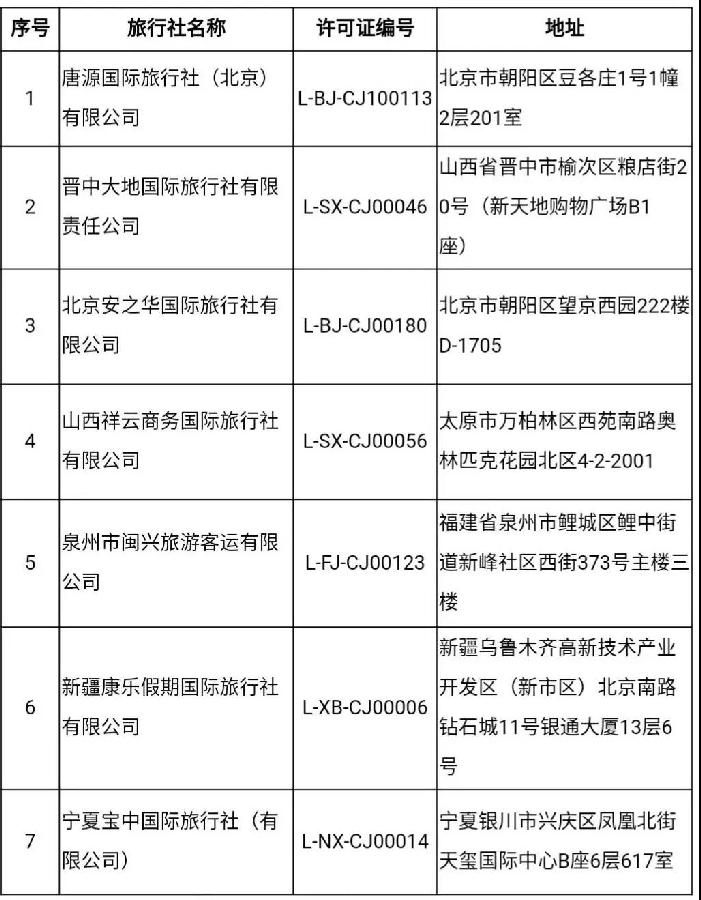 | 序号 | 旅行社名称 | 许可证编号 | 地址 |
|---|---|---|---|
| 1 | 唐源国际旅行社（北京）有限公司 | L-BJ-CJ100113 | 北京市朝阳区豆各庄1号1幢2层201室 |
| 2 | 晋中大地国际旅行社有限责任公司 | L-SX-CJ00046 | 山西省晋中市榆次区粮店街20号（新天地购物广场B1座） |
| 3 | 北京安之华国际旅行社有限公司 | L-BJ-CJ00180 | 北京市朝阳区望京西园222楼D-1705 |
| 4 | 山西祥云商务国际旅行社有限公司 | L-SX-CJ00056 | 太原市万柏林区西苑南路奥林匹克花园北区4-2-2001 |
| 5 | 泉州市闽兴旅游客运有限公司 | L-FJ-CJ00123 | 福建省泉州市鲤城区鲤中街道新峰社区西街373号主楼三楼 |
| 6 | 新疆康乐假期国际旅行社有限公司 | L-XB-CJ00006 | 新疆乌鲁木齐高新技术产业开发区（新市区）北京南路钻石城11号银通大厦13层6号 |
| 7 | 宁夏宝中国际旅行社（有限公司） | L-NX-CJ00014 | 宁夏银川市兴庆区凤凰北街天玺国际中心B座6层617室 |